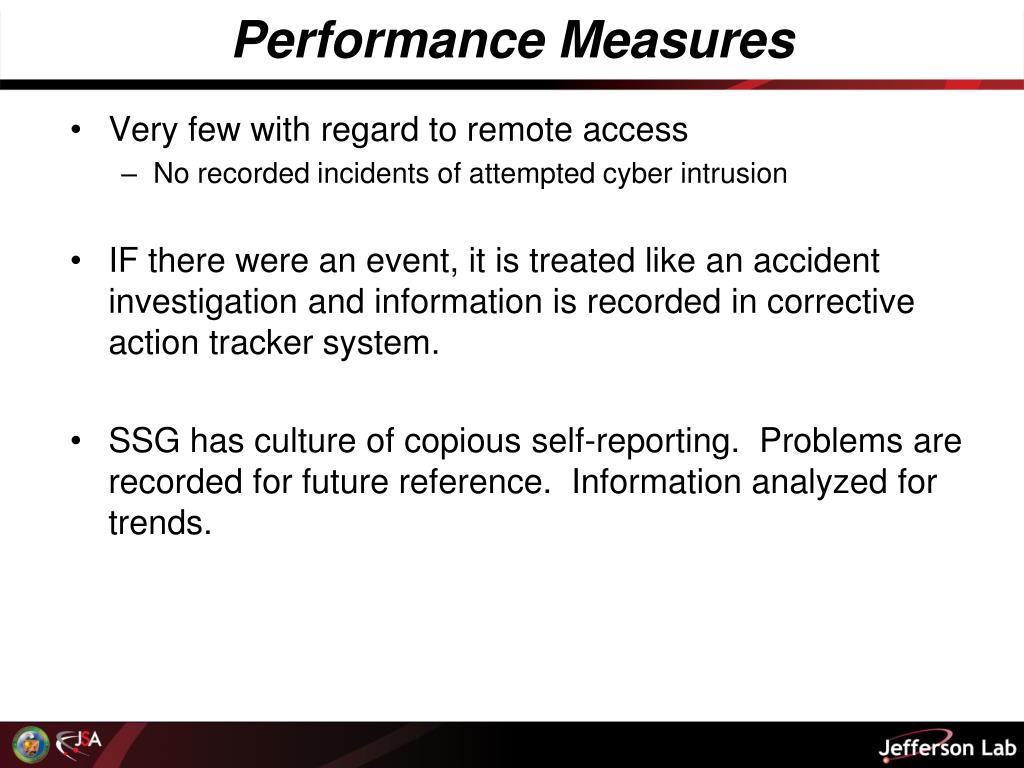 Performance Measures

• Very few with regard to remote access
– No recorded incidents of attempted cyber intrusion

• IF there were an event, it is treated like an accident investigation and information is recorded in corrective action tracker system.

• SSG has culture of copious self-reporting. Problems are recorded for future reference. Information analyzed for trends.

JSA

Jefferson Lab